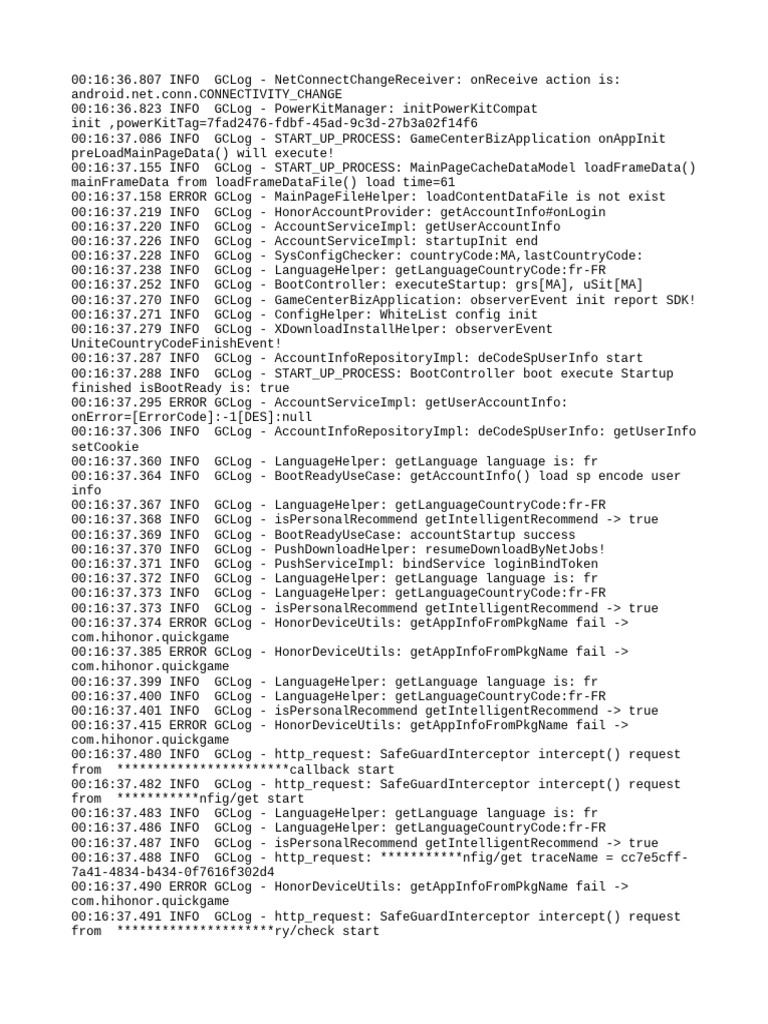 00:16:36.807 INFO  GCLog - NetConnectChangeReceiver: onReceive action is: android.net.conn.CONNECTIVITY_CHANGE
00:16:36.823 INFO  GCLog - PowerKitManager: initPowerKitCompat init ,powerKitTag=7fad2476-fdbf-45ad-9c3d-27b3a02f14f6
00:16:37.086 INFO  GCLog - START_UP_PROCESS: GameCenterBizApplication onAppInit preLoadMainPageData() will execute!
00:16:37.155 INFO  GCLog - START_UP_PROCESS: MainPageCacheDataModel loadFrameData() mainFrameData from loadFrameDataFile() load time=61
00:16:37.158 ERROR GCLog - MainPageFileHelper: loadContentDataFile is not exist
00:16:37.219 INFO  GCLog - HonorAccountProvider: getAccountInfo#onLogin
00:16:37.220 INFO  GCLog - AccountServiceImpl: getUserAccountInfo
00:16:37.226 INFO  GCLog - AccountServiceImpl: startupInit end
00:16:37.228 INFO  GCLog - SysConfigChecker: countryCode:MA,lastCountryCode:
00:16:37.238 INFO  GCLog - LanguageHelper: getLanguageCountryCode:fr-FR
00:16:37.252 INFO  GCLog - BootController: executeStartup: grs[MA], uSit[MA]
00:16:37.270 INFO  GCLog - GameCenterBizApplication: observerEvent init report SDK!
00:16:37.271 INFO  GCLog - ConfigHelper: WhiteList config init
00:16:37.279 INFO  GCLog - XDownloadInstallHelper: observerEvent UniteCountryCodeFinishEvent!
00:16:37.287 INFO  GCLog - AccountInfoRepositoryImpl: deCodeSpUserInfo start
00:16:37.288 INFO  GCLog - START_UP_PROCESS: BootController boot execute Startup finished isBootReady is: true
00:16:37.295 ERROR GCLog - AccountServiceImpl: getUserAccountInfo: onError=[ErrorCode]:-1[DES]:null
00:16:37.306 INFO  GCLog - AccountInfoRepositoryImpl: deCodeSpUserInfo: getUserInfo setCookie
00:16:37.360 INFO  GCLog - LanguageHelper: getLanguage language is: fr
00:16:37.364 INFO  GCLog - BootReadyUseCase: getAccountInfo() load sp encode user info
00:16:37.367 INFO  GCLog - LanguageHelper: getLanguageCountryCode:fr-FR
00:16:37.368 INFO  GCLog - isPersonalRecommend getIntelligentRecommend -> true
00:16:37.369 INFO  GCLog - BootReadyUseCase: accountStartup success
00:16:37.370 INFO  GCLog - PushDownloadHelper: resumeDownloadByNetJobs!
00:16:37.371 INFO  GCLog - PushServiceImpl: bindService loginBindToken
00:16:37.372 INFO  GCLog - LanguageHelper: getLanguage language is: fr
00:16:37.373 INFO  GCLog - LanguageHelper: getLanguageCountryCode:fr-FR
00:16:37.373 INFO  GCLog - isPersonalRecommend getIntelligentRecommend -> true
00:16:37.374 ERROR GCLog - HonorDeviceUtils: getAppInfoFromPkgName fail -> com.hihonor.quickgame
00:16:37.385 ERROR GCLog - HonorDeviceUtils: getAppInfoFromPkgName fail -> com.hihonor.quickgame
00:16:37.399 INFO  GCLog - LanguageHelper: getLanguage language is: fr
00:16:37.400 INFO  GCLog - LanguageHelper: getLanguageCountryCode:fr-FR
00:16:37.401 INFO  GCLog - isPersonalRecommend getIntelligentRecommend -> true
00:16:37.415 ERROR GCLog - HonorDeviceUtils: getAppInfoFromPkgName fail -> com.hihonor.quickgame
00:16:37.480 INFO  GCLog - http_request: SafeGuardInterceptor intercept() request from  ***********************callback start
00:16:37.482 INFO  GCLog - http_request: SafeGuardInterceptor intercept() request from  ***********nfig/get start
00:16:37.483 INFO  GCLog - LanguageHelper: getLanguage language is: fr
00:16:37.486 INFO  GCLog - LanguageHelper: getLanguageCountryCode:fr-FR
00:16:37.487 INFO  GCLog - isPersonalRecommend getIntelligentRecommend -> true
00:16:37.488 INFO  GCLog - http_request: ***********nfig/get traceName = cc7e5cff-7a41-4834-b434-0f7616f302d4
00:16:37.490 ERROR GCLog - HonorDeviceUtils: getAppInfoFromPkgName fail -> com.hihonor.quickgame
00:16:37.491 INFO  GCLog - http_request: SafeGuardInterceptor intercept() request from  *********************ry/check start